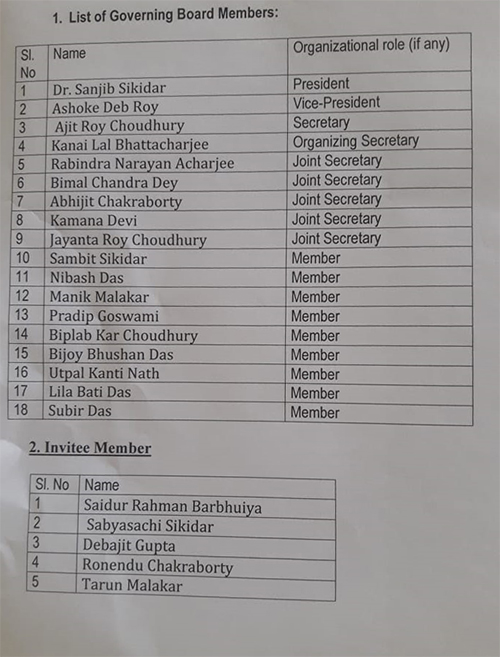 1. List of Governing Board Members:

| Sl. No | Name | Organizational role (if any) |
|---|---|---|
| 1 | Dr. Sanjib Sikidar | President |
| 2 | Ashoke Deb Roy | Vice-President |
| 3 | Ajit Roy Choudhury | Secretary |
| 4 | Kanai Lal Bhattacharjee | Organizing Secretary |
| 5 | Rabindra Narayan Acharjee | Joint Secretary |
| 6 | Bimal Chandra Dey | Joint Secretary |
| 7 | Abhijit Chakraborty | Joint Secretary |
| 8 | Kamana Devi | Joint Secretary |
| 9 | Jayanta Roy Choudhury | Joint Secretary |
| 10 | Sambit Sikidar | Member |
| 11 | Nibash Das | Member |
| 12 | Manik Malakar | Member |
| 13 | Pradip Goswami | Member |
| 14 | Biplab Kar Choudhury | Member |
| 15 | Bijoy Bhushan Das | Member |
| 16 | Utpal Kanti Nath | Member |
| 17 | Lila Bati Das | Member |
| 18 | Subir Das | Member |

2. Invitee Member

| Sl. No | Name |
|---|---|
| 1 | Saidur Rahman Barbhuiya |
| 2 | Sabyasachi Sikidar |
| 3 | Debajit Gupta |
| 4 | Ronendu Chakraborty |
| 5 | Tarun Malakar |